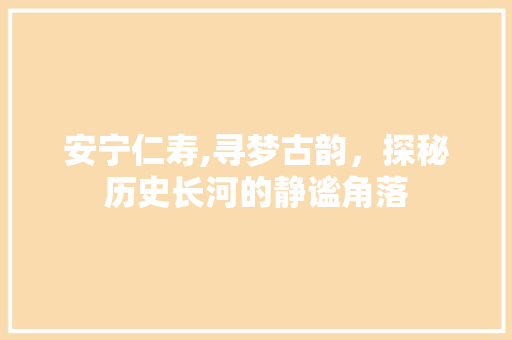 安宁仁寿,寻梦古韵，探秘历史长河的静谧角落